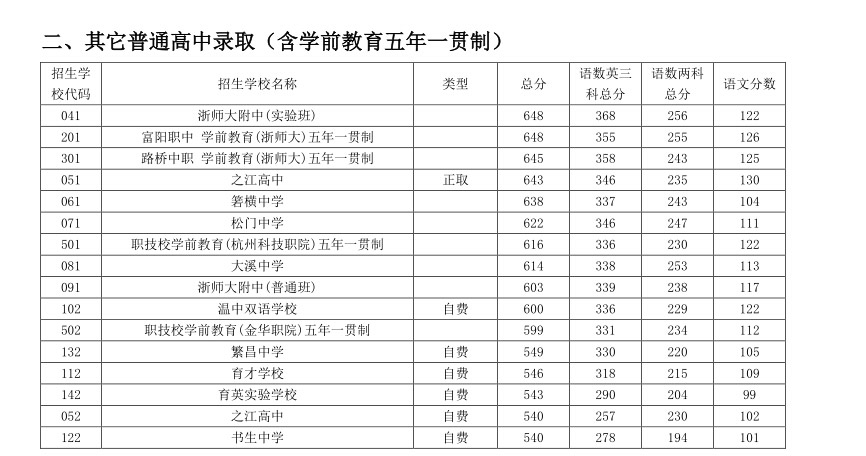 二、其它普通高中录取（含学前教育五年一贯制）

| 招生学校代码 | 招生学校名称 | 类型 | 总分 | 语数英三科总分 | 语数两科总分 | 语文分数 |
|---|---|---|---|---|---|---|
| 041 | 浙师大附中(实验班) | | 648 | 368 | 256 | 122 |
| 201 | 富阳职中 学前教育(浙师大)五年一贯制 | | 648 | 355 | 255 | 126 |
| 301 | 路桥中职 学前教育(浙师大)五年一贯制 | | 645 | 358 | 243 | 125 |
| 051 | 之江高中 | 正取 | 643 | 346 | 235 | 130 |
| 061 | 箬横中学 | | 638 | 337 | 243 | 104 |
| 071 | 松门中学 | | 622 | 346 | 247 | 111 |
| 501 | 职技校学前教育(杭州科技职院)五年一贯制 | | 616 | 336 | 230 | 122 |
| 081 | 大溪中学 | | 614 | 338 | 253 | 113 |
| 091 | 浙师大附中(普通班) | | 603 | 339 | 238 | 117 |
| 102 | 温中双语学校 | 自费 | 600 | 336 | 229 | 122 |
| 502 | 职技校学前教育(金华职院)五年一贯制 | | 599 | 331 | 234 | 112 |
| 132 | 繁昌中学 | 自费 | 549 | 330 | 220 | 105 |
| 112 | 育才学校 | 自费 | 546 | 318 | 215 | 109 |
| 142 | 育英实验学校 | 自费 | 543 | 290 | 204 | 99 |
| 052 | 之江高中 | 自费 | 540 | 257 | 230 | 102 |
| 122 | 书生中学 | 自费 | 540 | 278 | 194 | 101 |